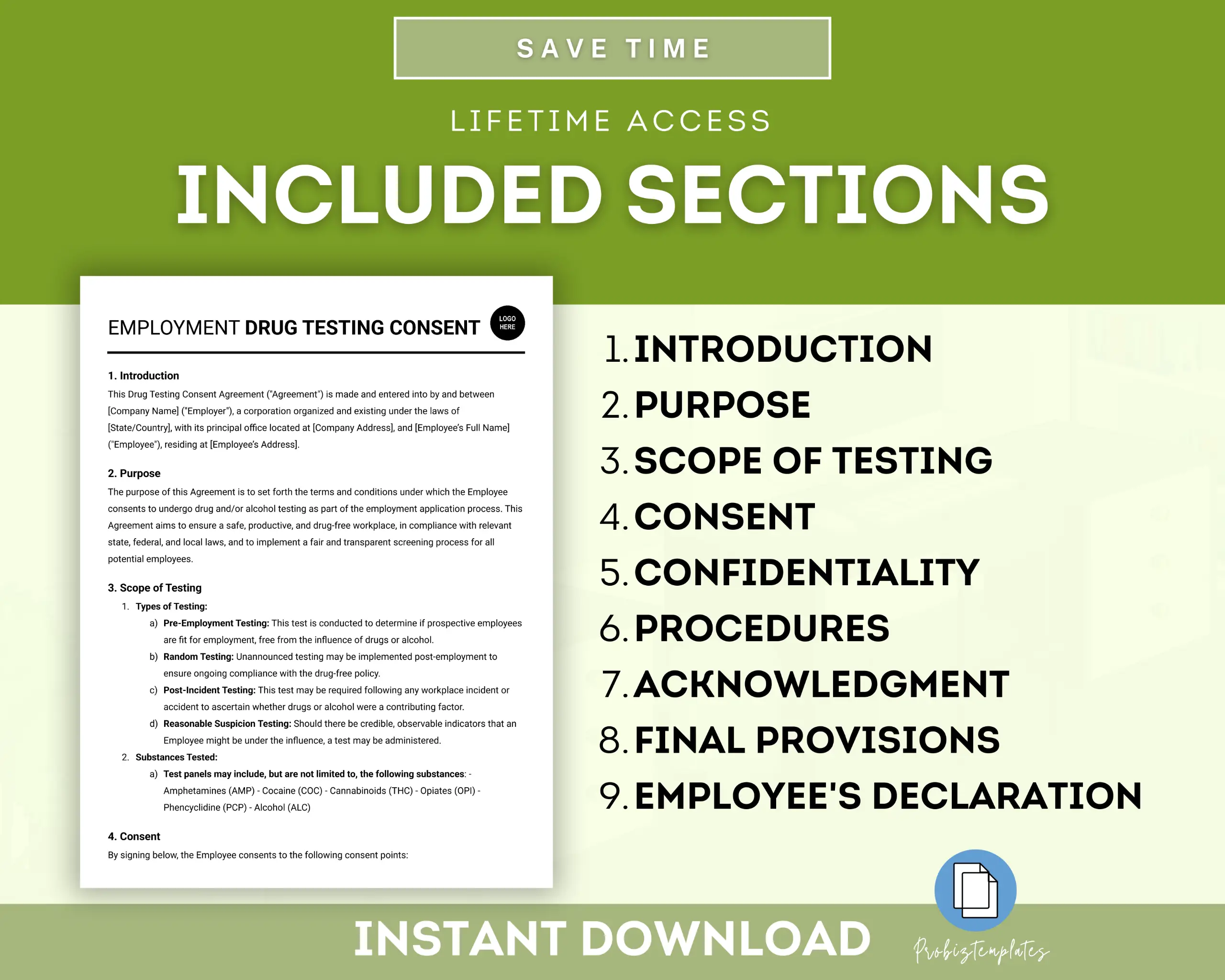 SAVE TIME

LIFETIME ACCESS

INCLUDED SECTIONS

EMPLOYMENT DRUG TESTING CONSENT

LOGO HERE

1. Introduction

This Drug Testing Consent Agreement ("Agreement") is made and entered into by and between [Company Name] ("Employer"), a corporation organized and existing under the laws of [State/Country], with its principal office located at [Company Address], and [Employee's Full Name] ("Employee"), residing at [Employee's Address].

2. Purpose

The purpose of this Agreement is to set forth the terms and conditions under which the Employee consents to undergo drug and/or alcohol testing as part of the employment application process. This Agreement aims to ensure a safe, productive, and drug-free workplace, in compliance with relevant state, federal, and local laws, and to implement a fair and transparent screening process for all potential employees.

3. Scope of Testing

1. Types of Testing:

a) Pre-Employment Testing: This test is conducted to determine if prospective employees are fit for employment, free from the influence of drugs or alcohol.

b) Random Testing: Unannounced testing may be implemented post-employment to ensure ongoing compliance with the drug-free policy.

c) Post-Incident Testing: This test may be required following any workplace incident or accident to ascertain whether drugs or alcohol were a contributing factor.

d) Reasonable Suspicion Testing: Should there be credible, observable indicators that an Employee might be under the influence, a test may be administered.

2. Substances Tested:

a) Test panels may include, but are not limited to, the following substances: - Amphetamines (AMP) - Cocaine (COC) - Cannabinoids (THC) - Opiates (OPI) - Phencyclidine (PCP) - Alcohol (ALC)

4. Consent

By signing below, the Employee consents to the following consent points:

1. INTRODUCTION
2. PURPOSE
3. SCOPE OF TESTING
4. CONSENT
5. CONFIDENTIALITY
6. PROCEDURES
7. ACKNOWLEDGMENT
8. FINAL PROVISIONS
9. EMPLOYEE'S DECLARATION

INSTANT DOWNLOAD

Probiztemplates